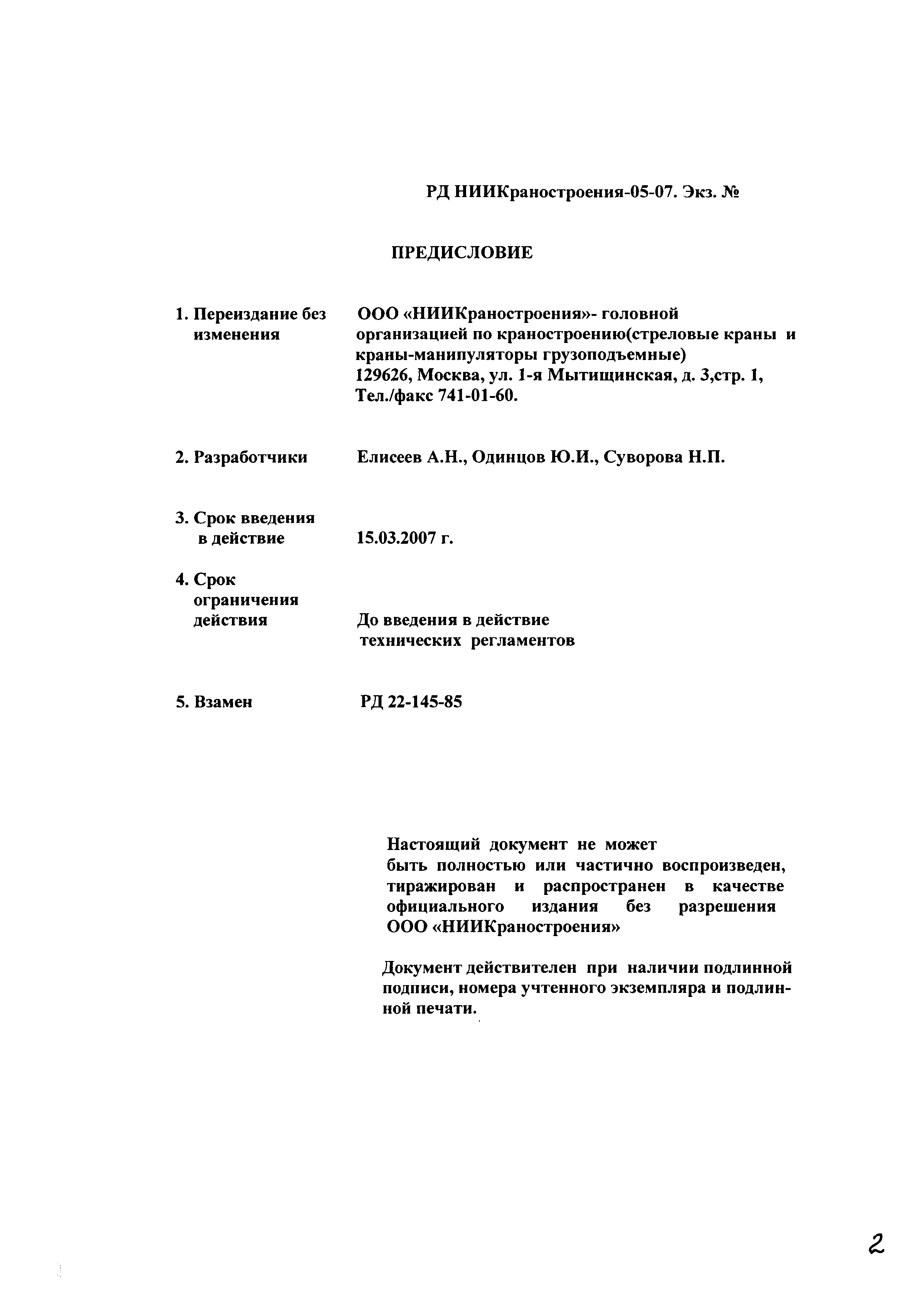 РД НИИКраностроения-05-07. Экз. №

ПРЕДИСЛОВИЕ

1. Переиздание без изменения

ООО «НИИКраностроения»- головной организацией по краностроению(стреловые краны и краны-манипуляторы грузоподъемные)
129626, Москва, ул. 1-я Мытищинская, д. 3,стр. 1,
Тел./факс 741-01-60.

2. Разработчики

Елисеев А.Н., Одинцов Ю.И., Суворова Н.П.

3. Срок введения в действие

15.03.2007 г.

4. Срок ограничения действия

До введения в действие технических регламентов

5. Взамен

РД 22-145-85

Настоящий документ не может быть полностью или частично воспроизведен, тиражирован и распространен в качестве официального издания без разрешения ООО «НИИКраностроения»

Документ действителен при наличии подлинной подписи, номера учтенного экземпляра и подлинной печати.

2